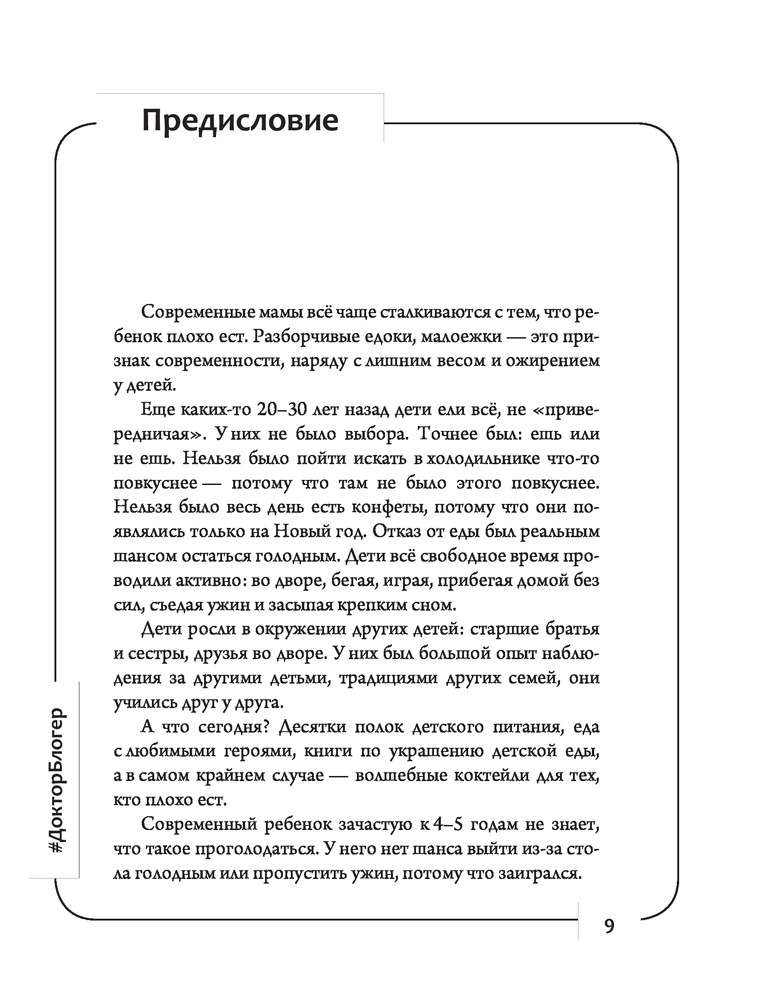 Предисловие

Современные мамы всё чаще сталкиваются с тем, что ребенок плохо ест. Разборчивые едоки, малоежки — это признак современности, наряду с лишним весом и ожирением у детей.

Еще каких-то 20–30 лет назад дети ели всё, не «привередничая». У них не было выбора. Точнее был: ешь или не ешь. Нельзя было пойти искать в холодильнике что-то повкуснее — потому что там не было этого повкуснее. Нельзя было весь день есть конфеты, потому что они появлялись только на Новый год. Отказ от еды был реальным шансом остаться голодным. Дети всё свободное время проводили активно: во дворе, бегая, играя, прибегая домой без сил, съедая ужин и засыпая крепким сном.

Дети росли в окружении других детей: старшие братья и сестры, друзья во дворе. У них был большой опыт наблюдения за другими детьми, традициями других семей, они учились друг у друга.

А что сегодня? Десятки полок детского питания, еда с любимыми героями, книги по украшению детской еды, а в самом крайнем случае — волшебные коктейли для тех, кто плохо ест.

Современный ребенок зачастую к 4–5 годам не знает, что такое проголодаться. У него нет шанса выйти из-за стола голодным или пропустить ужин, потому что заигрался.

#ДокторБлогер

9